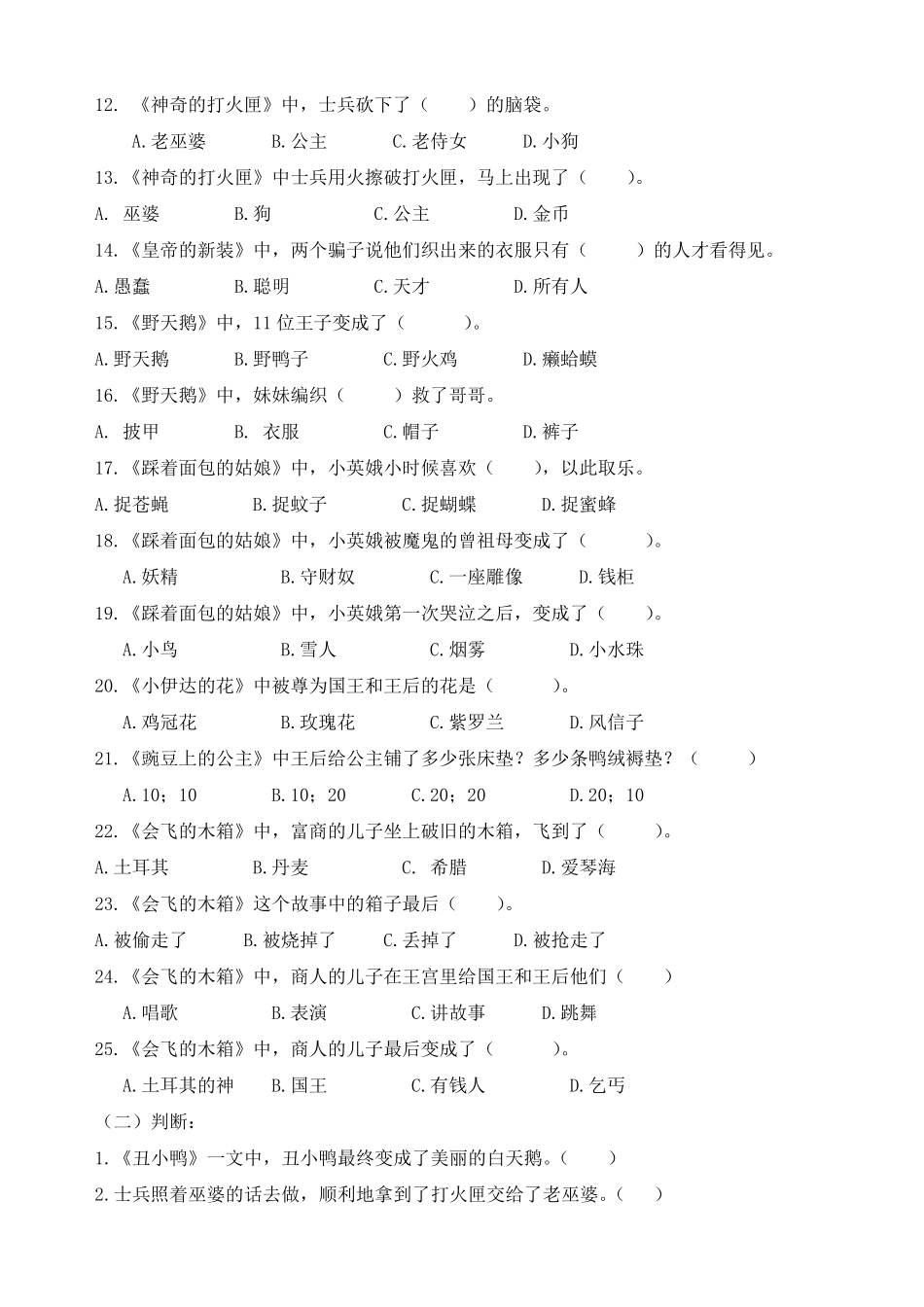 12. 《神奇的打火匣》中，士兵砍下了（　　）的脑袋。

A.老巫婆　B.公主　C.老侍女　D.小狗

13.《神奇的打火匣》中士兵用火擦破打火匣，马上出现了（　　）。

A. 巫婆　B.狗　C.公主　D.金币

14.《皇帝的新装》中，两个骗子说他们织出来的衣服只有（　　）的人才看得见。

A.愚蠢　B.聪明　C.天才　D.所有人

15.《野天鹅》中，11位王子变成了（　　）。

A.野天鹅　B.野鸭子　C.野火鸡　D.癞蛤蟆

16.《野天鹅》中，妹妹编织（　　）救了哥哥。

A. 披甲　B. 衣服　C.帽子　D.裤子

17.《踩着面包的姑娘》中，小英娥小时候喜欢（　　），以此取乐。

A.捉苍蝇　B.捉蚊子　C.捉蝴蝶　D.捉蜜蜂

18.《踩着面包的姑娘》中，小英娥被魔鬼的曾祖母变成了（　　）。

A.妖精　B.守财奴　C.一座雕像　D.钱柜

19.《踩着面包的姑娘》中，小英娥第一次哭泣之后，变成了（　　）。

A.小鸟　B.雪人　C.烟雾　D.小水珠

20.《小伊达的花》中被尊为国王和王后的花是（　　）。

A.鸡冠花　B.玫瑰花　C.紫罗兰　D.风信子

21.《豌豆上的公主》中王后给公主铺了多少张床垫？多少条鸭绒褥垫？（　　）

A.10；10　B.10；20　C.20；20　D.20；10

22.《会飞的木箱》中，富商的儿子坐上破旧的木箱，飞到了（　　）。

A.土耳其　B.丹麦　C. 希腊　D.爱琴海

23.《会飞的木箱》这个故事中的箱子最后（　　）。

A.被偷走了　B.被烧掉了　C.丢掉了　D.被抢走了

24.《会飞的木箱》中，商人的儿子在王宫里给国王和王后他们（　　）

A.唱歌　B.表演　C.讲故事　D.跳舞

25.《会飞的木箱》中，商人的儿子最后变成了（　　）。

A.土耳其的神　B.国王　C.有钱人　D.乞丐

（二）判断：

1.《丑小鸭》一文中，丑小鸭最终变成了美丽的白天鹅。（　　）

2.士兵照着巫婆的话去做，顺利地拿到了打火匣交给了老巫婆。（　　）